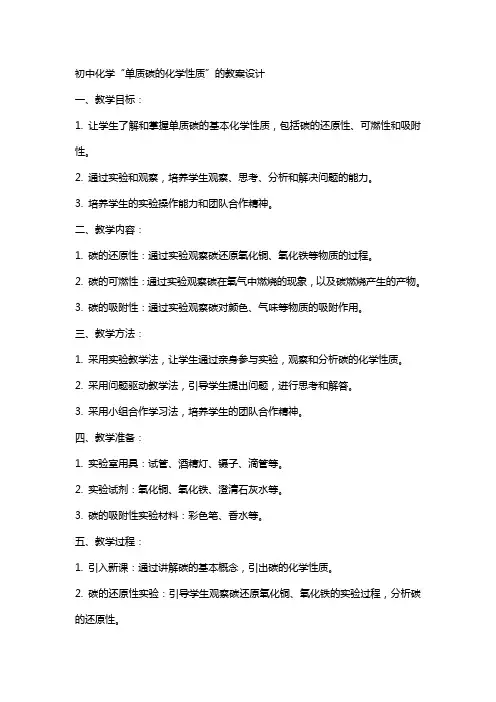 初中化学“单质碳的化学性质”的教案设计

一、教学目标：

1. 让学生了解和掌握单质碳的基本化学性质，包括碳的还原性、可燃性和吸附性。

2. 通过实验和观察，培养学生观察、思考、分析和解决问题的能力。

3. 培养学生的实验操作能力和团队合作精神。

二、教学内容：

1. 碳的还原性：通过实验观察碳还原氧化铜、氧化铁等物质的过程。

2. 碳的可燃性：通过实验观察碳在氧气中燃烧的现象，以及碳燃烧产生的产物。

3. 碳的吸附性：通过实验观察碳对颜色、气味等物质的吸附作用。

三、教学方法：

1. 采用实验教学法，让学生通过亲身参与实验，观察和分析碳的化学性质。

2. 采用问题驱动教学法，引导学生提出问题，进行思考和解答。

3. 采用小组合作学习法，培养学生的团队合作精神。

四、教学准备：

1. 实验室用具：试管、酒精灯、镊子、滴管等。

2. 实验试剂：氧化铜、氧化铁、澄清石灰水等。

3. 碳的吸附性实验材料：彩色笔、香水等。

五、教学过程：

1. 引入新课：通过讲解碳的基本概念，引出碳的化学性质。

2. 碳的还原性实验：引导学生观察碳还原氧化铜、氧化铁的实验过程，分析碳的还原性。